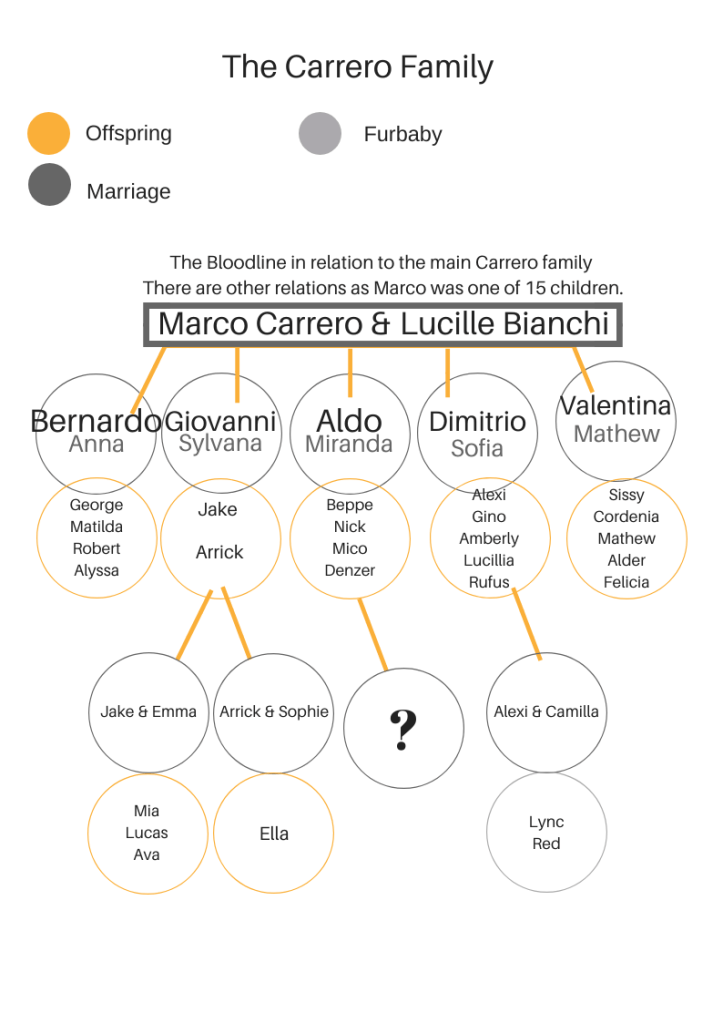 The Carrero Family

Offspring

Furbaby

Marriage

The Bloodline in relation to the main Carrero family
There are other relations as Marco was one of 15 children.

Marco Carrero & Lucille Bianchi

Bernardo
Anna

Giovanni
Sylvana

Aldo
Miranda

Dimitrio
Sofia

Valentina
Mathew

George
Matilda
Robert
Alyssa

Jake
Arrick

Beppe
Nick
Mico
Denzer

Alexi
Gino
Amberly
Lucillia
Rufus

Sissy
Cordenia
Mathew
Alder
Felicia

Jake & Emma

Arrick & Sophie

?

Alexi & Camilla

Mia
Lucas
Ava

Ella

Lync
Red